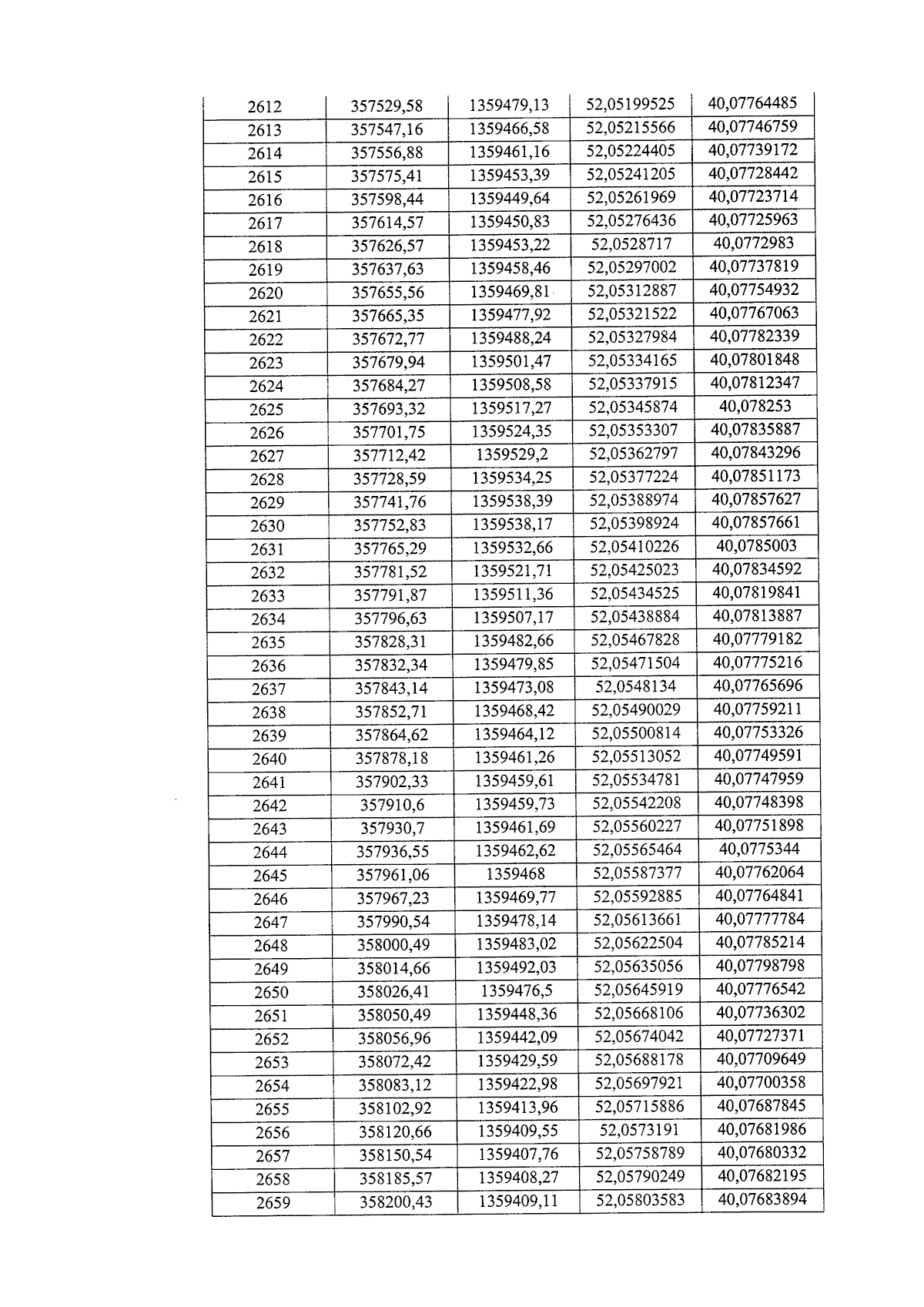 | 2612 | 357529,58 | 1359479,13 | 52,05199525 | 40,07764485 |
|---|---|---|---|---|
| 2613 | 357547,16 | 1359466,58 | 52,05215566 | 40,07746759 |
| 2614 | 357556,88 | 1359461,16 | 52,05224405 | 40,07739172 |
| 2615 | 357575,41 | 1359453,39 | 52,05241205 | 40,07728442 |
| 2616 | 357598,44 | 1359449,64 | 52,05261969 | 40,07723714 |
| 2617 | 357614,57 | 1359450,83 | 52,05276436 | 40,07725963 |
| 2618 | 357626,57 | 1359453,22 | 52,0528717 | 40,0772983 |
| 2619 | 357637,63 | 1359458,46 | 52,05297002 | 40,07737819 |
| 2620 | 357655,56 | 1359469,81 | 52,05312887 | 40,07754932 |
| 2621 | 357665,35 | 1359477,92 | 52,05321522 | 40,07767063 |
| 2622 | 357672,77 | 1359488,24 | 52,05327984 | 40,07782339 |
| 2623 | 357679,94 | 1359501,47 | 52,05334165 | 40,07801848 |
| 2624 | 357684,27 | 1359508,58 | 52,05337915 | 40,07812347 |
| 2625 | 357693,32 | 1359517,27 | 52,05345874 | 40,078253 |
| 2626 | 357701,75 | 1359524,35 | 52,05353307 | 40,07835887 |
| 2627 | 357712,42 | 1359529,2 | 52,05362797 | 40,07843296 |
| 2628 | 357728,59 | 1359534,25 | 52,05377224 | 40,07851173 |
| 2629 | 357741,76 | 1359538,39 | 52,05388974 | 40,07857627 |
| 2630 | 357752,83 | 1359538,17 | 52,05398924 | 40,07857661 |
| 2631 | 357765,29 | 1359532,66 | 52,05410226 | 40,0785003 |
| 2632 | 357781,52 | 1359521,71 | 52,05425023 | 40,07834592 |
| 2633 | 357791,87 | 1359511,36 | 52,05434525 | 40,07819841 |
| 2634 | 357796,63 | 1359507,17 | 52,05438884 | 40,07813887 |
| 2635 | 357828,31 | 1359482,66 | 52,05467828 | 40,07779182 |
| 2636 | 357832,34 | 1359479,85 | 52,05471504 | 40,07775216 |
| 2637 | 357843,14 | 1359473,08 | 52,0548134 | 40,07765696 |
| 2638 | 357852,71 | 1359468,42 | 52,05490029 | 40,07759211 |
| 2639 | 357864,62 | 1359464,12 | 52,05500814 | 40,07753326 |
| 2640 | 357878,18 | 1359461,26 | 52,05513052 | 40,07749591 |
| 2641 | 357902,33 | 1359459,61 | 52,05534781 | 40,07747959 |
| 2642 | 357910,6 | 1359459,73 | 52,05542208 | 40,07748398 |
| 2643 | 357930,7 | 1359461,69 | 52,05560227 | 40,07751898 |
| 2644 | 357936,55 | 1359462,62 | 52,05565464 | 40,0775344 |
| 2645 | 357961,06 | 1359468 | 52,05587377 | 40,07762064 |
| 2646 | 357967,23 | 1359469,77 | 52,05592885 | 40,07764841 |
| 2647 | 357990,54 | 1359478,14 | 52,05613661 | 40,07777784 |
| 2648 | 358000,49 | 1359483,02 | 52,05622504 | 40,07785214 |
| 2649 | 358014,66 | 1359492,03 | 52,05635056 | 40,07798798 |
| 2650 | 358026,41 | 1359476,5 | 52,05645919 | 40,07776542 |
| 2651 | 358050,49 | 1359448,36 | 52,05668106 | 40,07736302 |
| 2652 | 358056,96 | 1359442,09 | 52,05674042 | 40,07727371 |
| 2653 | 358072,42 | 1359429,59 | 52,05688178 | 40,07709649 |
| 2654 | 358083,12 | 1359422,98 | 52,05697921 | 40,07700358 |
| 2655 | 358102,92 | 1359413,96 | 52,05715886 | 40,07687845 |
| 2656 | 358120,66 | 1359409,55 | 52,0573191 | 40,07681986 |
| 2657 | 358150,54 | 1359407,76 | 52,05758789 | 40,07680332 |
| 2658 | 358185,57 | 1359408,27 | 52,05790249 | 40,07682195 |
| 2659 | 358200,43 | 1359409,11 | 52,05803583 | 40,07683894 |